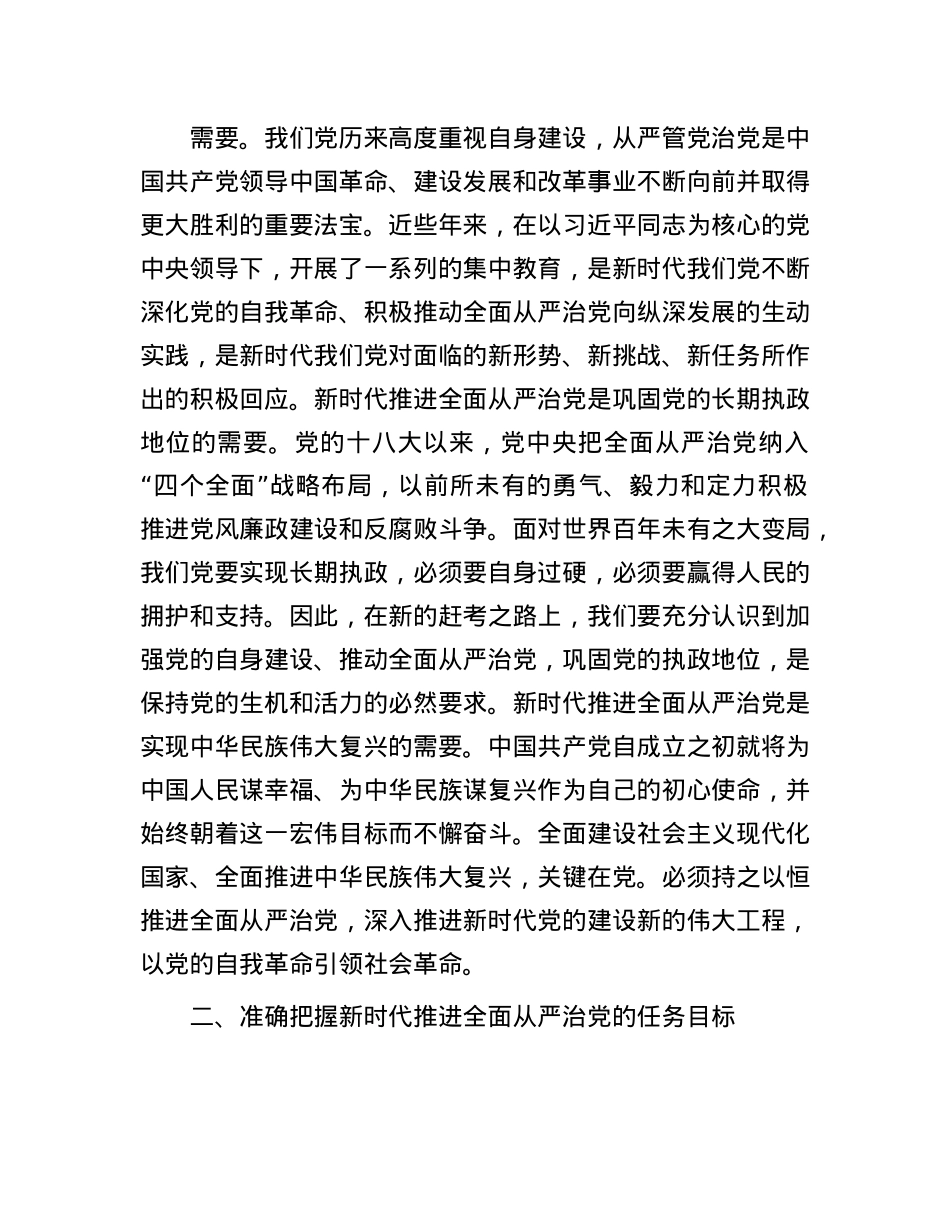 需要。我们党历来高度重视自身建设，从严管党治党是中国共产党领导中国革命、建设发展和改革事业不断向前并取得更大胜利的重要法宝。近些年来，在以习近平同志为核心的党中央领导下，开展了一系列的集中教育，是新时代我们党不断深化党的自我革命、积极推动全面从严治党向纵深发展的生动实践，是新时代我们党对面临的新形势、新挑战、新任务所作出的积极回应。新时代推进全面从严治党是巩固党的长期执政地位的需要。党的十八大以来，党中央把全面从严治党纳入“四个全面”战略布局，以前所未有的勇气、毅力和定力积极推进党风廉政建设和反腐败斗争。面对世界百年未有之大变局，我们党要实现长期执政，必须要自身过硬，必须要赢得人民的拥护和支持。因此，在新的赶考之路上，我们要充分认识到加强党的自身建设、推动全面从严治党，巩固党的执政地位，是保持党的生机和活力的必然要求。新时代推进全面从严治党是实现中华民族伟大复兴的需要。中国共产党自成立之初就将为中国人民谋幸福、为中华民族谋复兴作为自己的初心使命，并始终朝着这一宏伟目标而不懈奋斗。全面建设社会主义现代化国家、全面推进中华民族伟大复兴，关键在党。必须持之以恒推进全面从严治党，深入推进新时代党的建设新的伟大工程，以党的自我革命引领社会革命。

二、准确把握新时代推进全面从严治党的任务目标